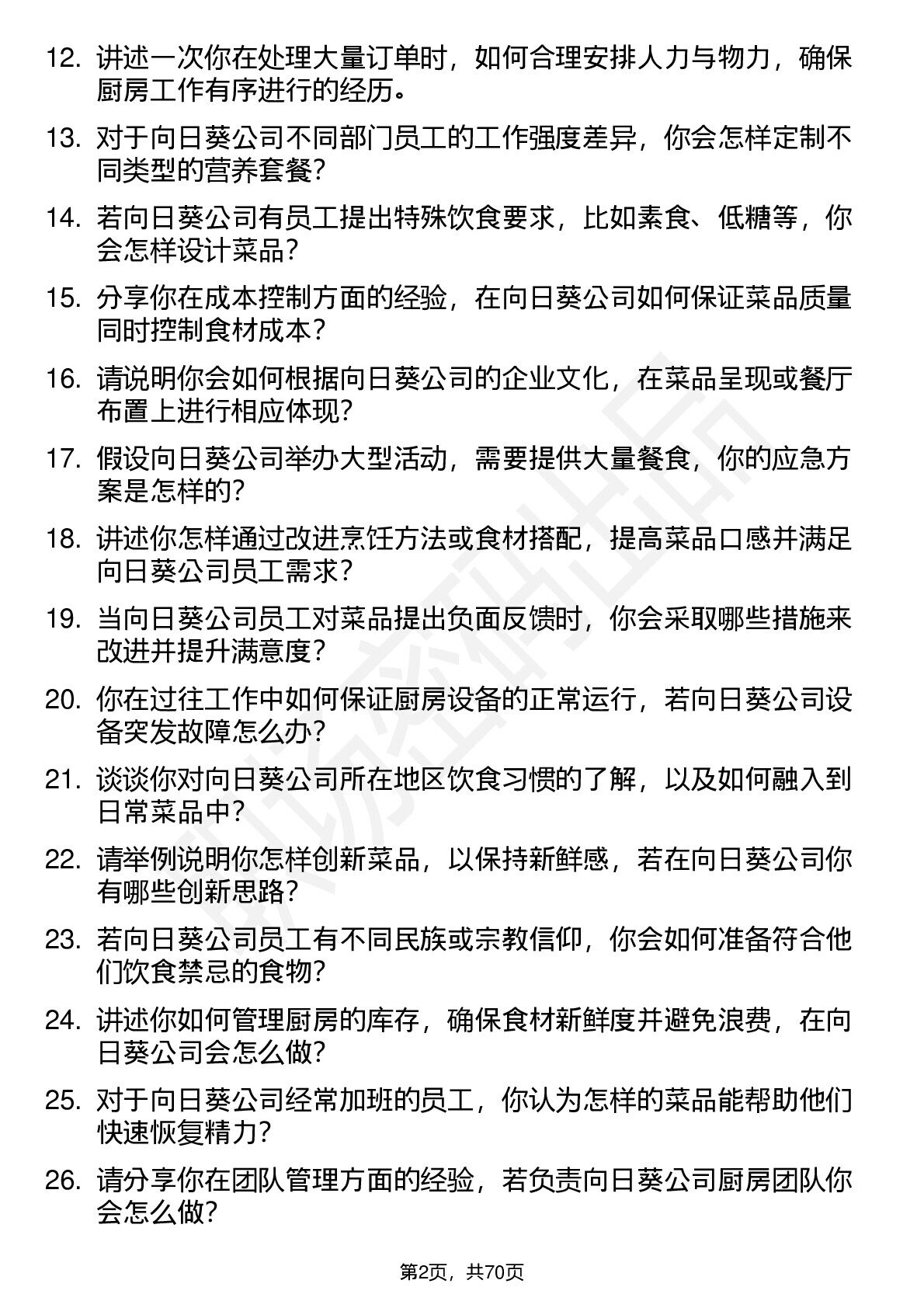 12. 讲述一次你在处理大量订单时，如何合理安排人力与物力，确保厨房工作有序进行的经历。

13. 对于向日葵公司不同部门员工的工作强度差异，你会怎样定制不同类型的营养套餐？

14. 若向日葵公司有员工提出特殊饮食要求，比如素食、低糖等，你会怎样设计菜品？

15. 分享你在成本控制方面的经验，在向日葵公司如何保证菜品质量同时控制食材成本？

16. 请说明你会如何根据向日葵公司的企业文化，在菜品呈现或餐厅布置上进行相应体现？

17. 假设向日葵公司举办大型活动，需要提供大量餐食，你的应急方案是怎样的？

18. 讲述你怎样通过改进烹饪方法或食材搭配，提高菜品口感并满足向日葵公司员工需求？

19. 当向日葵公司员工对菜品提出负面反馈时，你会采取哪些措施来改进并提升满意度？

20. 你在过往工作中如何保证厨房设备的正常运行，若向日葵公司设备突发故障怎么办？

21. 谈谈你对向日葵公司所在地区饮食习惯的了解，以及如何融入到日常菜品中？

22. 请举例说明你怎样创新菜品，以保持新鲜感，若在向日葵公司你有哪些创新思路？

23. 若向日葵公司员工有不同民族或宗教信仰，你会如何准备符合他们饮食禁忌的食物？

24. 讲述你如何管理厨房的库存，确保食材新鲜度并避免浪费，在向日葵公司会怎么做？

25. 对于向日葵公司经常加班的员工，你认为怎样的菜品能帮助他们快速恢复精力？

26. 请分享你在团队管理方面的经验，若负责向日葵公司厨房团队你会怎么做？

第2页，共70页